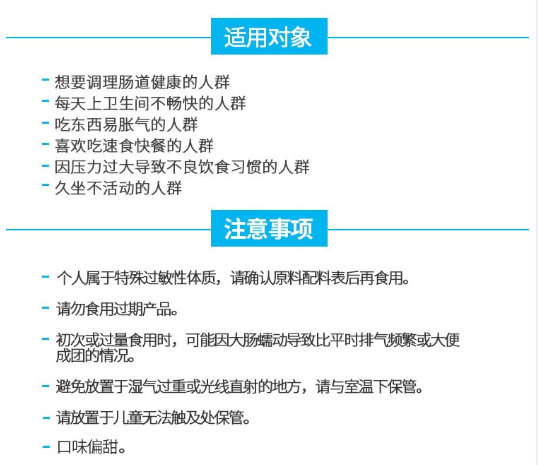 适用对象

- 想要调理肠道健康的人群
- 每天上卫生间不畅快的人群
- 吃东西易胀气的人群
- 喜欢吃速食快餐的人群
- 因压力过大导致不良饮食习惯的人群
- 久坐不活动的人群

注意事项

- 个人属于特殊过敏性体质，请确认原料配料表后再食用。

- 请勿食用过期产品。

- 初次或过量食用时，可能因大肠蠕动导致比平时排气频繁或大便成团的情况。

- 避免放置于湿气过重或光线直射的地方，请与室温下保管。

- 请放置于儿童无法触及处保管。

- 口味偏甜。